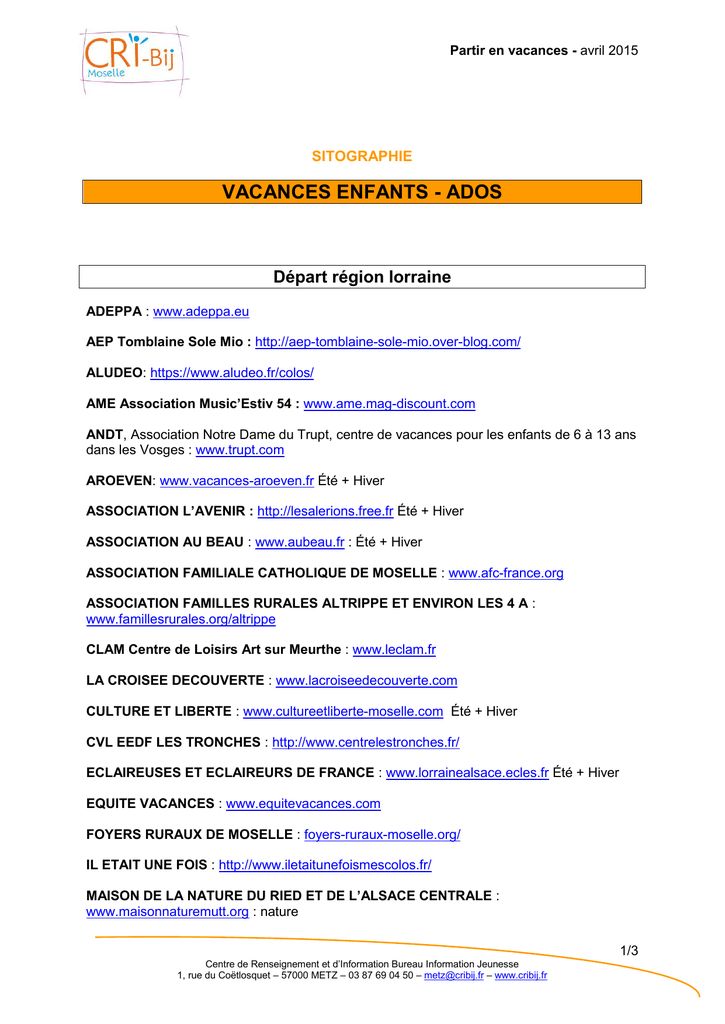 CRI-Bij Moselle

Partir en vacances - avril 2015

SITOGRAPHIE

VACANCES ENFANTS - ADOS

Départ région lorraine

ADEPPA : www.adeppa.eu

AEP Tomblaine Sole Mio : http://aep-tomblaine-sole-mio.over-blog.com/

ALUDEO: https://www.aludeo.fr/colos/

AME Association Music'Estiv 54 : www.ame.mag-discount.com

ANDT, Association Notre Dame du Trupt, centre de vacances pour les enfants de 6 à 13 ans dans les Vosges : www.trupt.com

AROEVEN: www.vacances-aroeven.fr Été + Hiver

ASSOCIATION L'AVENIR : http://lesalerions.free.fr Été + Hiver

ASSOCIATION AU BEAU : www.aubeau.fr : Été + Hiver

ASSOCIATION FAMILIALE CATHOLIQUE DE MOSELLE : www.afc-france.org

ASSOCIATION FAMILLES RURALES ALTRIPPE ET ENVIRON LES 4 A : www.famillesrurales.org/altrippe

CLAM Centre de Loisirs Art sur Meurthe : www.leclam.fr

LA CROISEE DECOUVERTE : www.lacroiseedecouverte.com

CULTURE ET LIBERTE : www.cultureetliberte-moselle.com Été + Hiver

CVL EEDF LES TRONCHES : http://www.centrelestronches.fr/

ECLAIREUSES ET ECLAIREURS DE FRANCE : www.lorrainealsace.ecles.fr Été + Hiver

EQUITE VACANCES : www.equitevacances.com

FOYERS RURAUX DE MOSELLE : foyers-ruraux-moselle.org/

IL ETAIT UNE FOIS : http://www.iletaitunefoismescolos.fr/

MAISON DE LA NATURE DU RIED ET DE L'ALSACE CENTRALE : www.maisonnaturemutt.org : nature

1/3

Centre de Renseignement et d'Information Bureau Information Jeunesse
1, rue du Coëtlosquet – 57000 METZ – 03 87 69 04 50 – metz@cribij.fr – www.cribij.fr